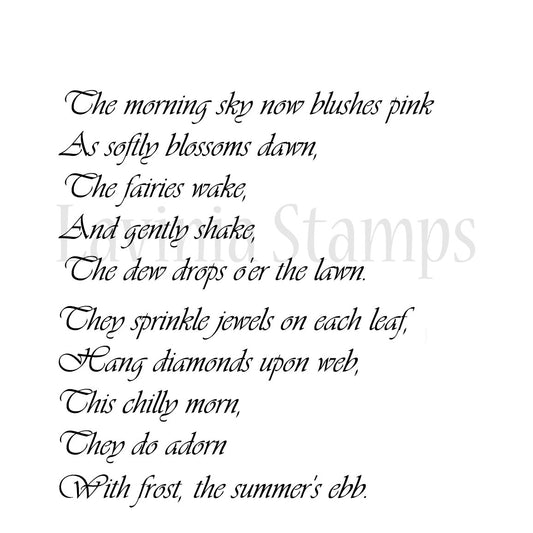 The morning sky now blushes pink
As softly blossoms dawn,
The fairies wake,
And gently shake,
The dew drops o'er the lawn.

They sprinkle jewels on each leaf,
Hang diamonds upon web,
This chilly morn,
They do adorn
With frost, the summer's ebb.

Lavinia Stamps